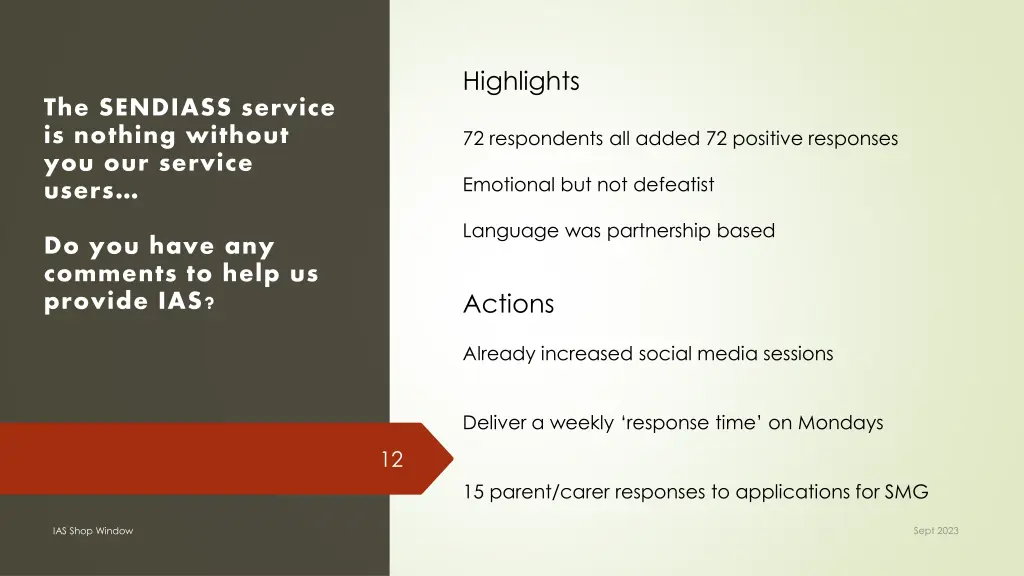 The SENDIASS service is nothing without you our service users…

Do you have any comments to help us provide IAS?

Highlights

72 respondents all added 72 positive responses

Emotional but not defeatist

Language was partnership based

Actions

Already increased social media sessions

Deliver a weekly ‘response time’ on Mondays

15 parent/carer responses to applications for SMG

12

IAS Shop Window

Sept 2023